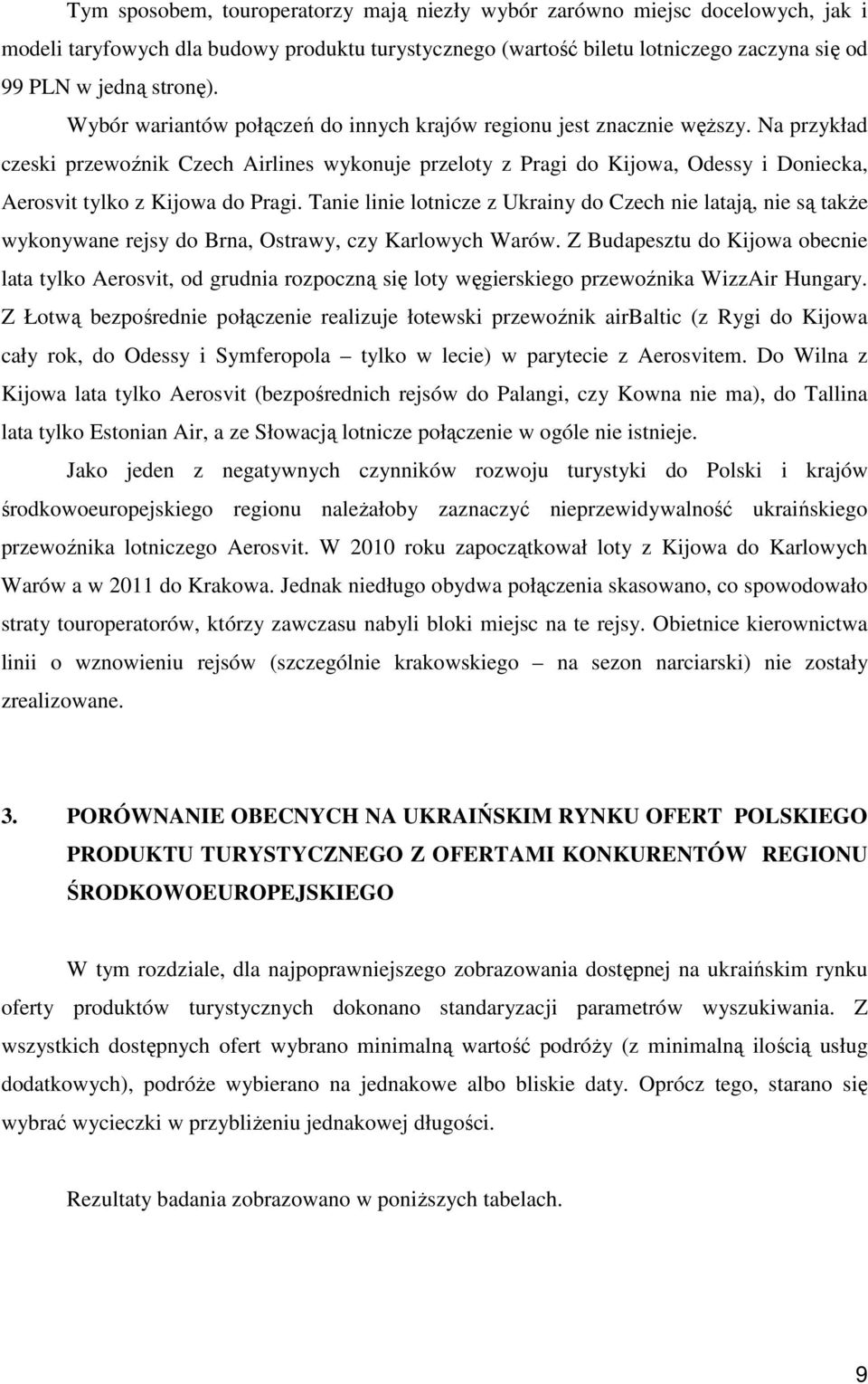 Tym sposobem, touroperatorzy mają niezły wybór zarówno miejsc docelowych, jak i modeli taryfowych dla budowy produktu turystycznego (wartość biletu lotniczego zaczyna się od 99 PLN w jedną stronę).

Wybór wariantów połączeń do innych krajów regionu jest znacznie węższy. Na przykład czeski przewoźnik Czech Airlines wykonuje przeloty z Pragi do Kijowa, Odessy i Doniecka, Aerosvit tylko z Kijowa do Pragi. Tanie linie lotnicze z Ukrainy do Czech nie latają, nie są także wykonywane rejsy do Brna, Ostrawy, czy Karlowych Warów. Z Budapesztu do Kijowa obecnie lata tylko Aerosvit, od grudnia rozpoczną się loty węgierskiego przewoźnika WizzAir Hungary. Z Łotwą bezpośrednie połączenie realizuje łotewski przewoźnik airBaltic (z Rygi do Kijowa cały rok, do Odessy i Symferopola – tylko w lecie) w parytecie z Aerosvitem. Do Wilna z Kijowa lata tylko Aerosvit (bezpośrednich rejsów do Palangi, czy Kowna nie ma), do Tallina lata tylko Estonian Air, a ze Słowacją lotnicze połączenie w ogóle nie istnieje.

Jako jeden z negatywnych czynników rozwoju turystyki do Polski i krajów środkowoeuropejskiego regionu należałoby zaznaczyć nieprzewidywalność ukraińskiego przewoźnika lotniczego Aerosvit. W 2010 roku zapoczątkował loty z Kijowa do Karlowych Warów a w 2011 do Krakowa. Jednak niedługo obydwa połączenia skasowano, co spowodowało straty touroperatorów, którzy zawczasu nabyli bloki miejsc na te rejsy. Obietnice kierownictwa linii o wznowieniu rejsów (szczególnie krakowskiego – na sezon narciarski) nie zostały zrealizowane.

3. PORÓWNANIE OBECNYCH NA UKRAIŃSKIM RYNKU OFERT POLSKIEGO PRODUKTU TURYSTYCZNEGO Z OFERTAMI KONKURENTÓW REGIONU ŚRODKOWOEUROPEJSKIEGO

W tym rozdziale, dla najpoprawniejszego zobrazowania dostępnej na ukraińskim rynku oferty produktów turystycznych dokonano standaryzacji parametrów wyszukiwania. Z wszystkich dostępnych ofert wybrano minimalną wartość podróży (z minimalną ilością usług dodatkowych), podróże wybierano na jednakowe albo bliskie daty. Oprócz tego, starano się wybrać wycieczki w przybliżeniu jednakowej długości.

Rezultaty badania zobrazowano w poniższych tabelach.

9